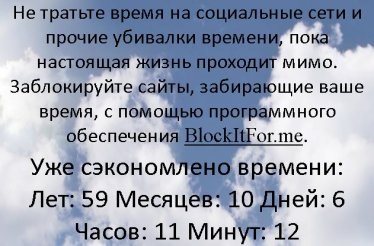 Не тратьте время на социальные сети и прочие убивалки времени, пока настоящая жизнь проходит мимо. Заблокируйте сайты, забирающие ваше время, с помощью программного обеспечения BlockItFor.me.

Уже сэкономлено времени:
Лет: 59 Месяцев: 10 Дней: 6
Часов: 11 Минут: 12